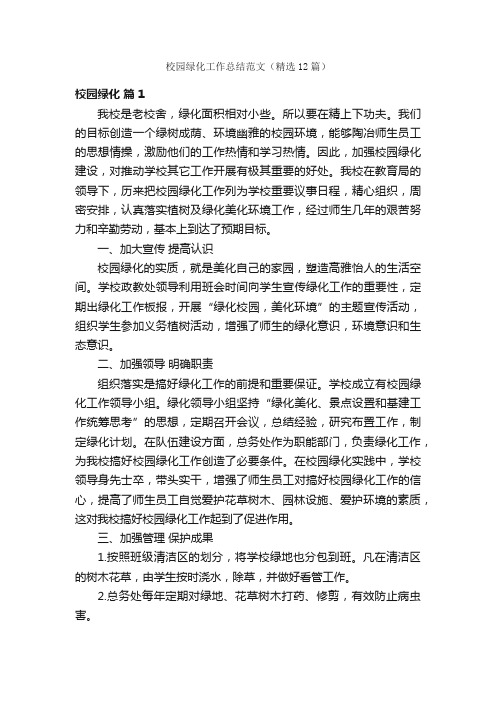 校园绿化工作总结范文（精选12篇）

校园绿化 篇1

我校是老校舍，绿化面积相对小些。所以要在精上下功夫。我们的目标创造一个绿树成荫、环境幽雅的校园环境，能够陶冶师生员工的思想情操，激励他们的工作热情和学习热情。因此，加强校园绿化建设，对推动学校其它工作开展有极其重要的好处。我校在教育局的领导下，历来把校园绿化工作列为学校重要议事日程，精心组织，周密安排，认真落实植树及绿化美化环境工作，经过师生几年的艰苦努力和辛勤劳动，基本上到达了预期目标。

一、加大宣传 提高认识

校园绿化的实质，就是美化自己的家园，塑造高雅怡人的生活空间。学校政教处领导利用班会时间向学生宣传绿化工作的重要性，定期出绿化工作板报，开展“绿化校园，美化环境”的主题宣传活动，组织学生参加义务植树活动，增强了师生的绿化意识，环境意识和生态意识。

二、加强领导 明确职责

组织落实是搞好绿化工作的前提和重要保证。学校成立有校园绿化工作领导小组。绿化领导小组坚持“绿化美化、景点设置和基建工作统筹思考”的思想，定期召开会议，总结经验，研究布置工作，制定绿化计划。在队伍建设方面，总务处作为职能部门，负责绿化工作，为我校搞好校园绿化工作创造了必要条件。在校园绿化实践中，学校领导身先士卒，带头实干，增强了师生员工对搞好校园绿化工作的信心，提高了师生员工自觉爱护花草树木、园林设施、爱护环境的素质，这对我校搞好校园绿化工作起到了促进作用。

三、加强管理 保护成果

1.按照班级清洁区的划分，将学校绿地也分包到班。凡在清洁区的树木花草，由学生按时浇水，除草，并做好看管工作。

2.总务处每年定期对绿地、花草树木打药、修剪，有效防止病虫害。